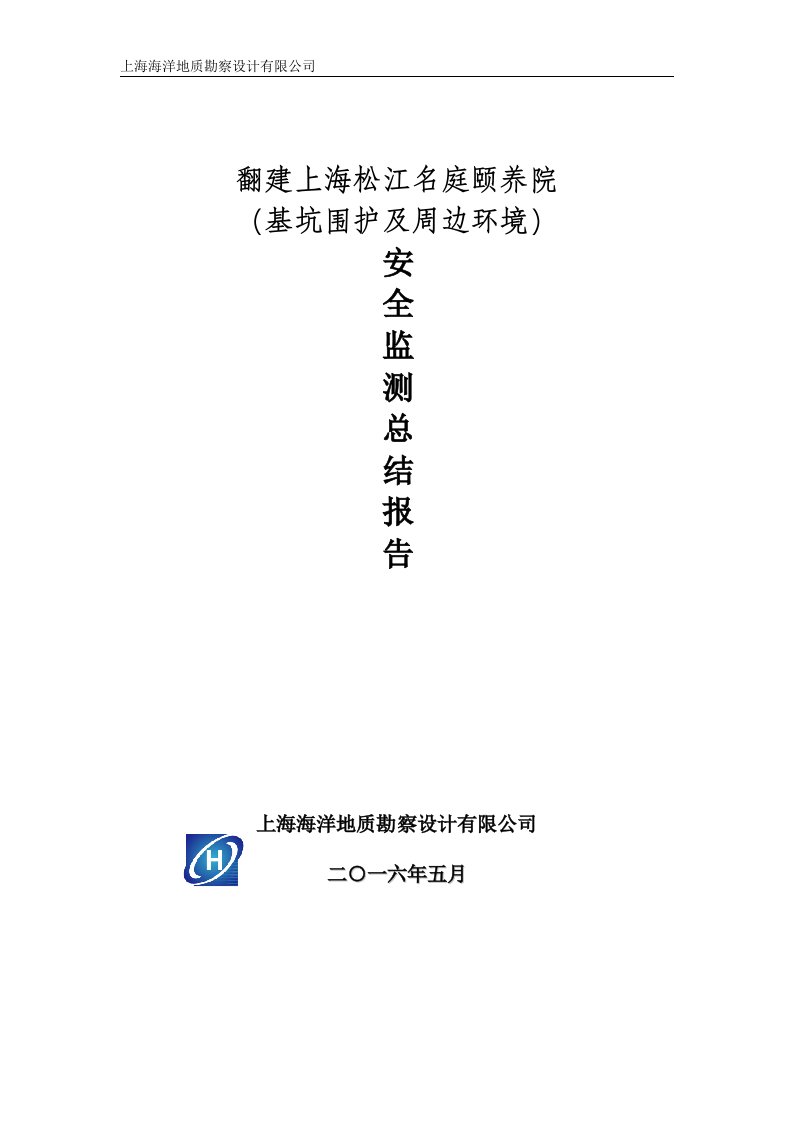 上海海洋地质勘察设计有限公司

翻建上海松江名庭颐养院
(基坑围护及周边环境)
安
全
监
测
总
结
报
告

上海海洋地质勘察设计有限公司

H

二〇一六年五月